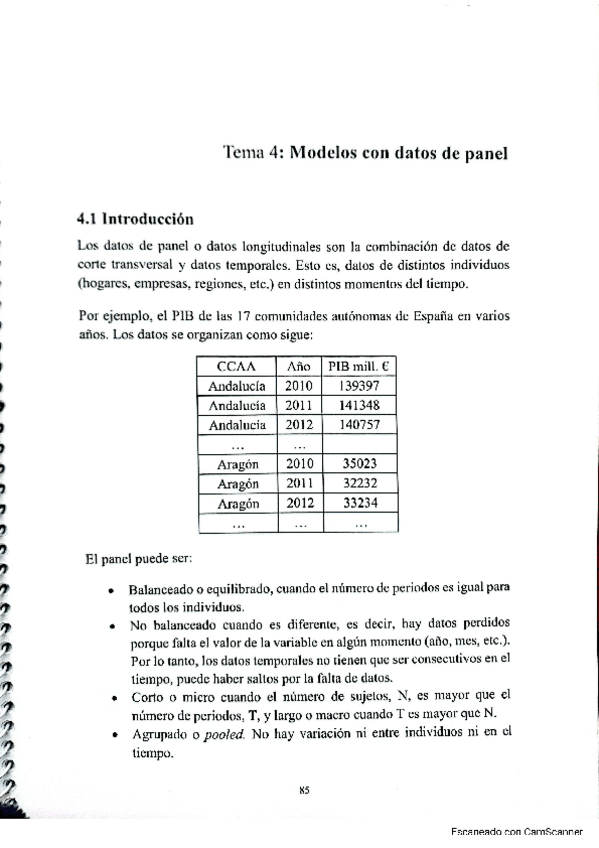 Tema 4: Modelos con datos de panel

4.1 Introducción

Los datos de panel o datos longitudinales son la combinación de datos de corte transversal y datos temporales. Esto es, datos de distintos individuos (hogares, empresas, regiones, etc.) en distintos momentos del tiempo.

Por ejemplo, el PIB de las 17 comunidades autónomas de España en varios años. Los datos se organizan como sigue:

| CCAA | Año | PIB mill. € |
|---|---|---|
| Andalucía | 2010 | 139397 |
| Andalucía | 2011 | 141348 |
| Andalucía | 2012 | 140757 |
| ... | ... | |
| Aragón | 2010 | 35023 |
| Aragón | 2011 | 32232 |
| Aragón | 2012 | 33234 |
| ... | ... | ... |

El panel puede ser:

• Balanceado o equilibrado, cuando el número de periodos es igual para todos los individuos.
• No balanceado cuando es diferente, es decir, hay datos perdidos porque falta el valor de la variable en algún momento (año, mes, etc.). Por lo tanto, los datos temporales no tienen que ser consecutivos en el tiempo, puede haber saltos por la falta de datos.
• Corto o micro cuando el número de sujetos, N, es mayor que el número de periodos, T, y largo o macro cuando T es mayor que N.
• Agrupado o pooled. No hay variación ni entre individuos ni en el tiempo.

85

Escaneado con CamScanner